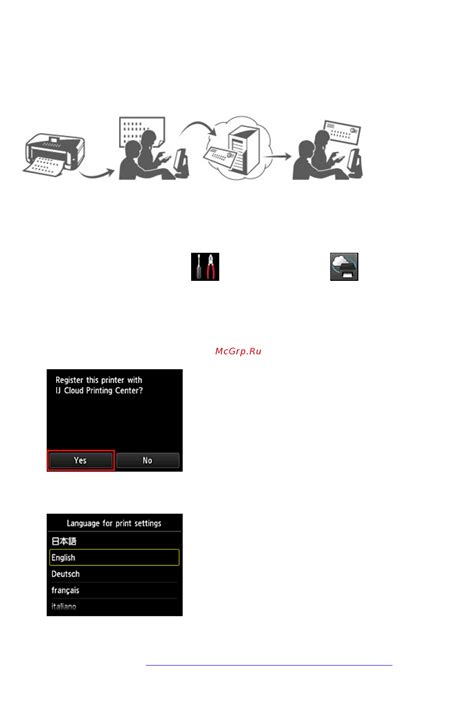 McGrp.Ru

Register this printer with IJ Cloud Printing Center?

Yes

No

Language for print settings

日本語

English

Deutsch

français

italiano